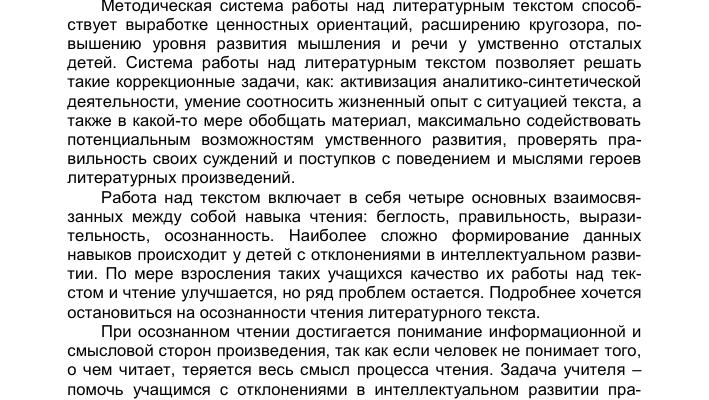 Методическая система работы над литературным текстом способствует выработке ценностных ориентаций, расширению кругозора, повышению уровня развития мышления и речи у умственно отсталых детей. Система работы над литературным текстом позволяет решать такие коррекционные задачи, как: активизация аналитико-синтетической деятельности, умение соотносить жизненный опыт с ситуацией текста, а также в какой-то мере обобщать материал, максимально содействовать потенциальным возможностям умственного развития, проверять правильность своих суждений и поступков с поведением и мыслями героев литературных произведений.

Работа над текстом включает в себя четыре основных взаимосвязанных между собой навыка чтения: беглость, правильность, выразительность, осознанность. Наиболее сложно формирование данных навыков происходит у детей с отклонениями в интеллектуальном развитии. По мере взросления таких учащихся качество их работы над текстом и чтение улучшается, но ряд проблем остается. Подробнее хочется остановиться на осознанности чтения литературного текста.

При осознанном чтении достигается понимание информационной и смысловой сторон произведения, так как если человек не понимает того, о чем читает, теряется весь смысл процесса чтения. Задача учителя – помочь учащимся с отклонениями в интеллектуальном развитии пра-